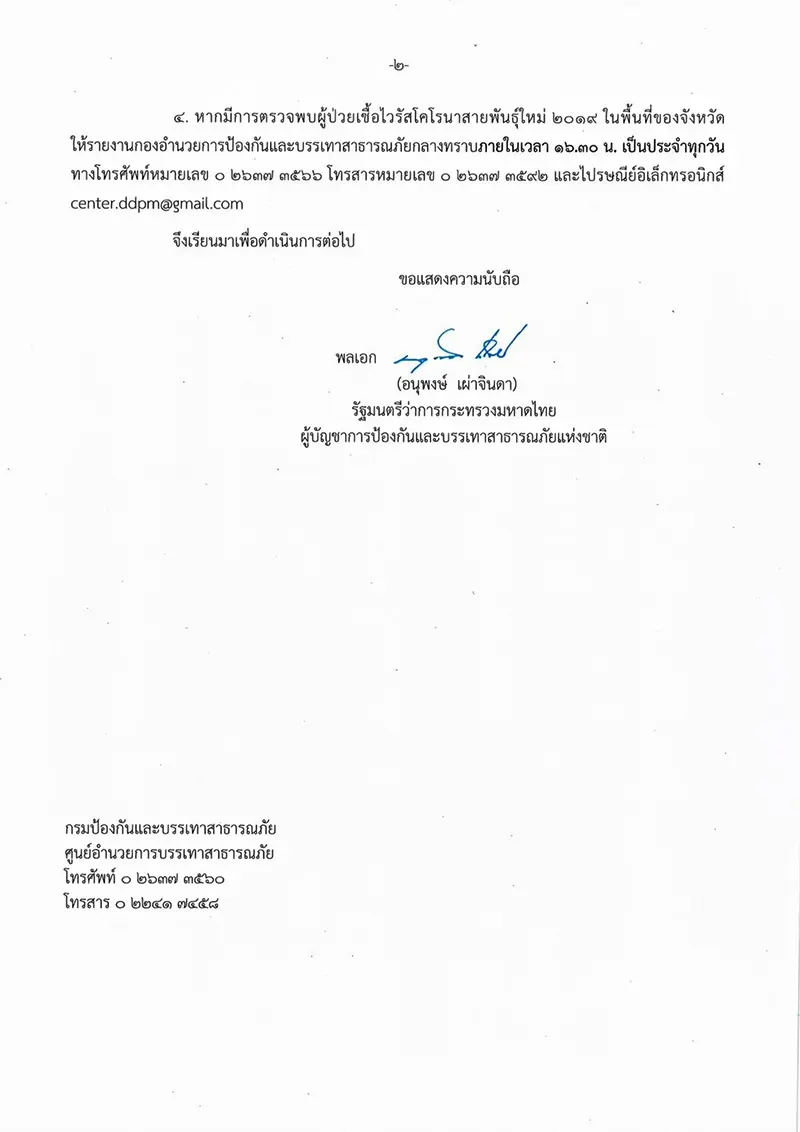 -๒-

๔. หากมีการตรวจพบผู้ป่วยเชื้อไวรัสโคโรนาสายพันธุ์ใหม่ ๒๐๑๙ ในพื้นที่ของจังหวัด ให้รายงานกองอำนวยการป้องกันและบรรเทาสาธารณภัยกลางทราบภายในเวลา ๑๖.๓๐ น. เป็นประจำทุกวัน ทางโทรศัพท์หมายเลข ๐ ๒๖๓๗ ๓๕๖๖ โทรสารหมายเลข ๐ ๒๖๓๗ ๓๕๙๒ และไปรษณีย์อิเล็กทรอนิกส์ center.ddpm@gmail.com

จึงเรียนมาเพื่อดำเนินการต่อไป

ขอแสดงความนับถือ

พลเอก

(อนุพงษ์ เผ่าจินดา)
รัฐมนตรีว่าการกระทรวงมหาดไทย
ผู้บัญชาการป้องกันและบรรเทาสาธารณภัยแห่งชาติ

กรมป้องกันและบรรเทาสาธารณภัย
ศูนย์อำนวยการบรรเทาสาธารณภัย
โทรศัพท์ ๐ ๒๖๓๗ ๓๕๖๐
โทรสาร ๐ ๒๒๔๑ ๗๔๕๘